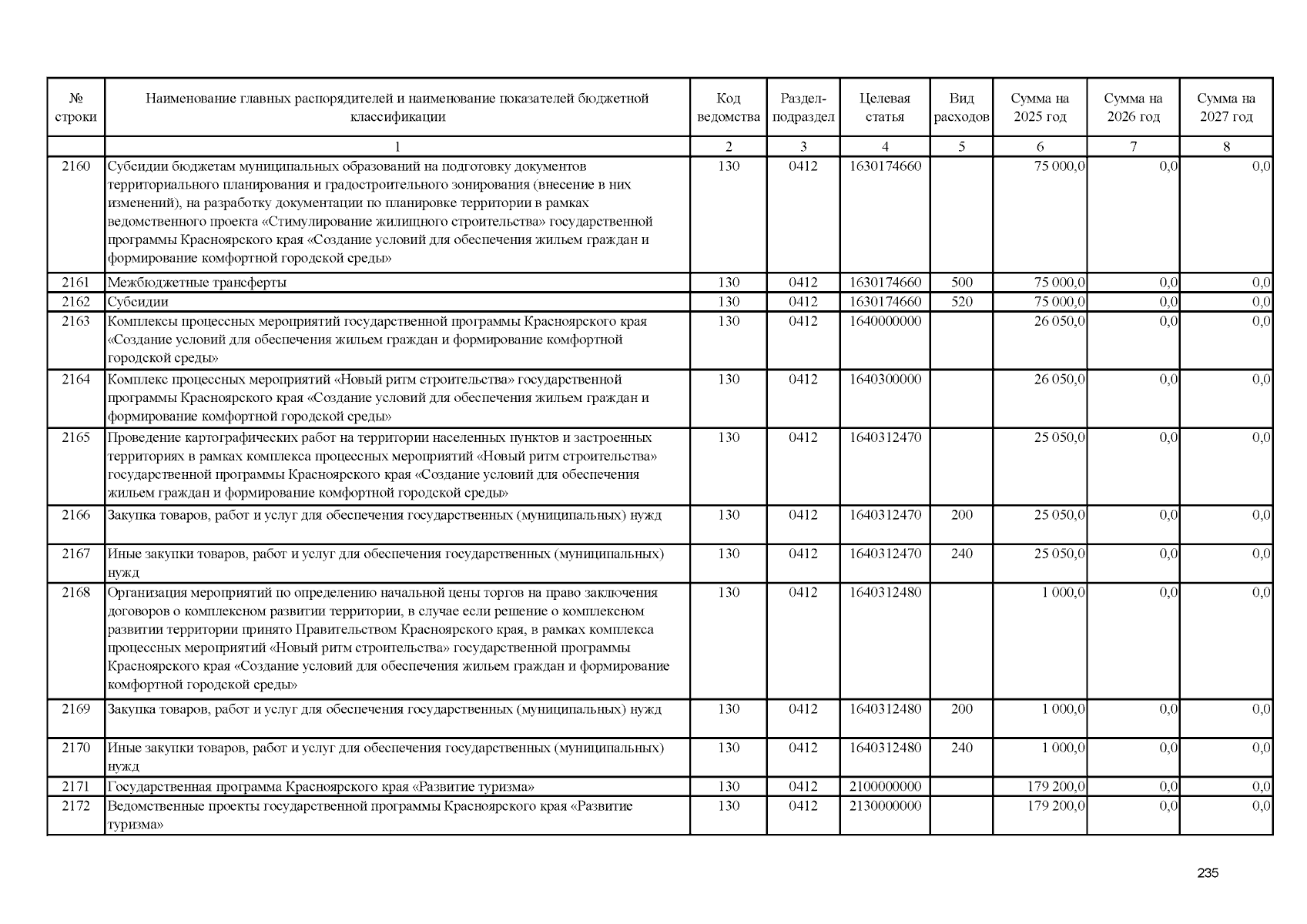 | № строки | Наименование главных распорядителей и наименование показателей бюджетной классификации | Код ведомства | Раздел-подраздел | Целевая статья | Вид расходов | Сумма на 2025 год | Сумма на 2026 год | Сумма на 2027 год |
|---|---|---|---|---|---|---|---|---|
| | 1 | 2 | 3 | 4 | 5 | 6 | 7 | 8 |
| 2160 | Субсидии бюджетам муниципальных образований на подготовку документов территориального планирования и градостроительного зонирования (внесение в них изменений), на разработку документации по планировке территории в рамках ведомственного проекта «Стимулирование жилищного строительства» государственной программы Красноярского края «Создание условий для обеспечения жильем граждан и формирование комфортной городской среды» | 130 | 0412 | 1630174660 | | 75 000,0 | 0,0 | 0,0 |
| 2161 | Межбюджетные трансферты | 130 | 0412 | 1630174660 | 500 | 75 000,0 | 0,0 | 0,0 |
| 2162 | Субсидии | 130 | 0412 | 1630174660 | 520 | 75 000,0 | 0,0 | 0,0 |
| 2163 | Комплексы процессных мероприятий государственной программы Красноярского края «Создание условий для обеспечения жильем граждан и формирование комфортной городской среды» | 130 | 0412 | 1640000000 | | 26 050,0 | 0,0 | 0,0 |
| 2164 | Комплекс процессных мероприятий «Новый ритм строительства» государственной программы Красноярского края «Создание условий для обеспечения жильем граждан и формирование комфортной городской среды» | 130 | 0412 | 1640300000 | | 26 050,0 | 0,0 | 0,0 |
| 2165 | Проведение картографических работ на территории населенных пунктов и застроенных территориях в рамках комплекса процессных мероприятий «Новый ритм строительства» государственной программы Красноярского края «Создание условий для обеспечения жильем граждан и формирование комфортной городской среды» | 130 | 0412 | 1640312470 | | 25 050,0 | 0,0 | 0,0 |
| 2166 | Закупка товаров, работ и услуг для обеспечения государственных (муниципальных) нужд | 130 | 0412 | 1640312470 | 200 | 25 050,0 | 0,0 | 0,0 |
| 2167 | Иные закупки товаров, работ и услуг для обеспечения государственных (муниципальных) нужд | 130 | 0412 | 1640312470 | 240 | 25 050,0 | 0,0 | 0,0 |
| 2168 | Организация мероприятий по определению начальной цены торгов на право заключения договоров о комплексном развитии территории, в случае если решение о комплексном развитии территории принято Правительством Красноярского края, в рамках комплекса процессных мероприятий «Новый ритм строительства» государственной программы Красноярского края «Создание условий для обеспечения жильем граждан и формирование комфортной городской среды» | 130 | 0412 | 1640312480 | | 1 000,0 | 0,0 | 0,0 |
| 2169 | Закупка товаров, работ и услуг для обеспечения государственных (муниципальных) нужд | 130 | 0412 | 1640312480 | 200 | 1 000,0 | 0,0 | 0,0 |
| 2170 | Иные закупки товаров, работ и услуг для обеспечения государственных (муниципальных) нужд | 130 | 0412 | 1640312480 | 240 | 1 000,0 | 0,0 | 0,0 |
| 2171 | Государственная программа Красноярского края «Развитие туризма» | 130 | 0412 | 2100000000 | | 179 200,0 | 0,0 | 0,0 |
| 2172 | Ведомственные проекты государственной программы Красноярского края «Развитие туризма» | 130 | 0412 | 2130000000 | | 179 200,0 | 0,0 | 0,0 |

235